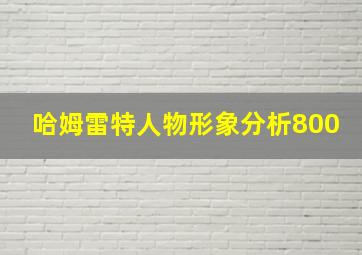 哈姆雷特人物形象分析800